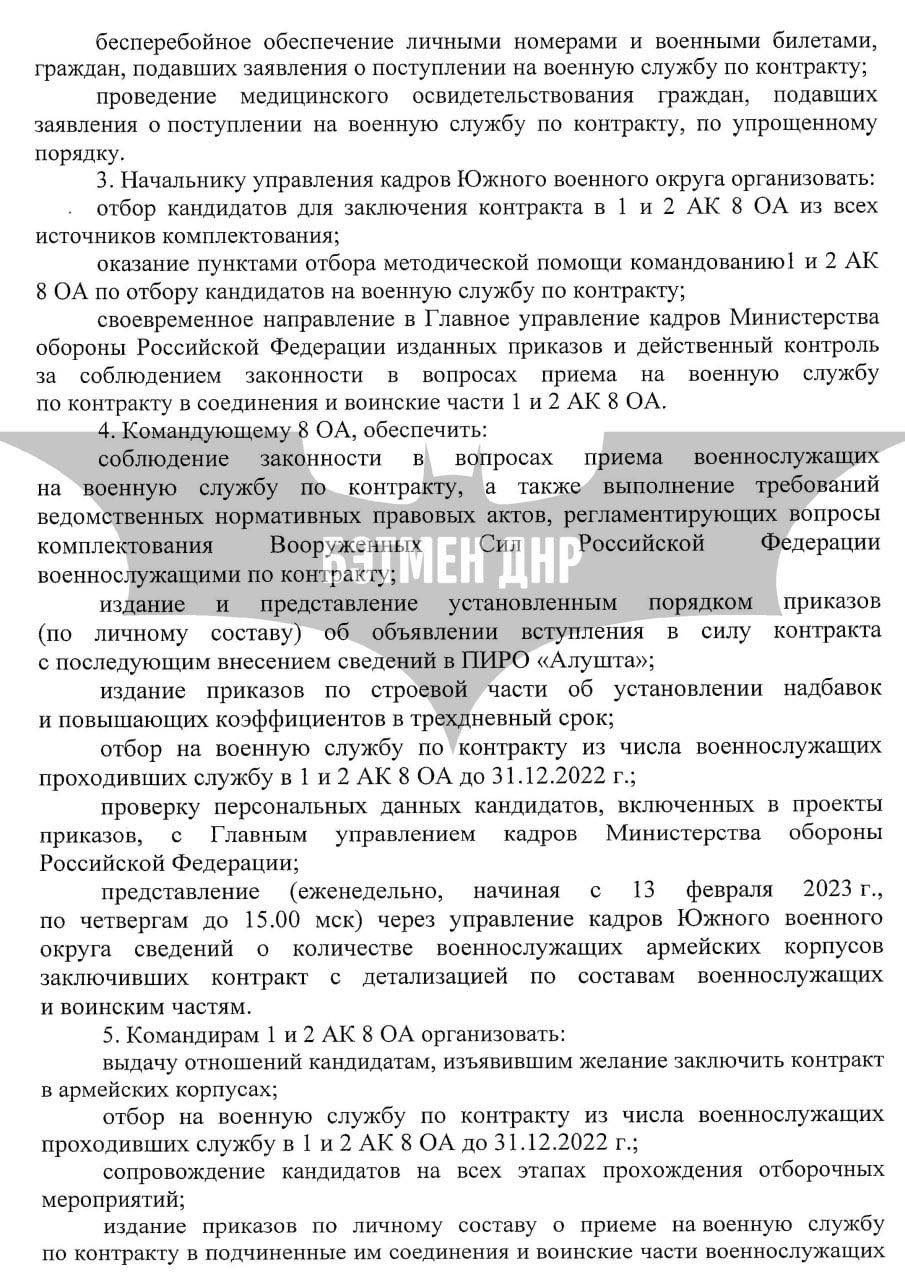 бесперебойное обеспечение личными номерами и военными билетами, граждан, подавших заявления о поступлении на военную службу по контракту;

проведение медицинского освидетельствования граждан, подавших заявления о поступлении на военную службу по контракту, по упрощенному порядку.

3. Начальнику управления кадров Южного военного округа организовать:

отбор кандидатов для заключения контракта в 1 и 2 АК 8 ОА из всех источников комплектования;

оказание пунктами отбора методической помощи командованию1 и 2 АК 8 ОА по отбору кандидатов на военную службу по контракту;

своевременное направление в Главное управление кадров Министерства обороны Российской Федерации изданных приказов и действенный контроль за соблюдением законности в вопросах приема на военную службу по контракту в соединения и воинские части 1 и 2 АК 8 ОА.

4. Командующему 8 ОА, обеспечить:

соблюдение законности в вопросах приема военнослужащих на военную службу по контракту, а также выполнение требований ведомственных нормативных правовых актов, регламентирующих вопросы комплектования Вооруженных Сил Российской Федерации военнослужащими по контракту;

БЭТМЕН ДНР

издание и представление установленным порядком приказов (по личному составу) об объявлении вступления в силу контракта с последующим внесением сведений в ПИРО «Алушта»;

издание приказов по строевой части об установлении надбавок и повышающих коэффициентов в трехдневный срок;

отбор на военную службу по контракту из числа военнослужащих проходивших службу в 1 и 2 АК 8 ОА до 31.12.2022 г.;

проверку персональных данных кандидатов, включенных в проекты приказов, с Главным управлением кадров Министерства обороны Российской Федерации;

представление (еженедельно, начиная с 13 февраля 2023 г., по четвергам до 15.00 мск) через управление кадров Южного военного округа сведений о количестве военнослужащих армейских корпусов заключивших контракт с детализацией по составам военнослужащих и воинским частям.

5. Командирам 1 и 2 АК 8 ОА организовать:

выдачу отношений кандидатам, изъявившим желание заключить контракт в армейских корпусах;

отбор на военную службу по контракту из числа военнослужащих проходивших службу в 1 и 2 АК 8 ОА до 31.12.2022 г.;

сопровождение кандидатов на всех этапах прохождения отборочных мероприятий;

издание приказов по личному составу о приеме на военную службу по контракту в подчиненные им соединения и воинские части военнослужащих